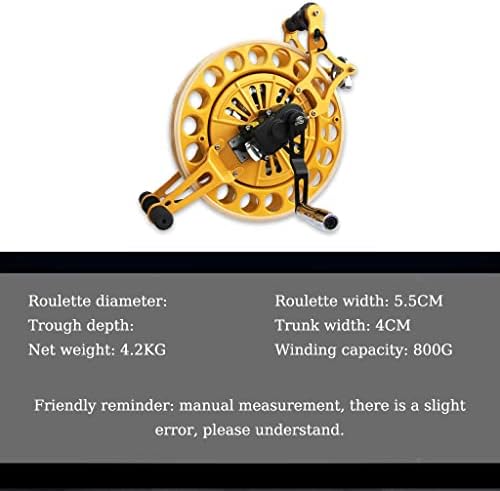 Roulette diameter:

Trough depth:

Net weight: 4.2KG

Roulette width: 5.5CM

Trunk width: 4CM

Winding capacity: 800G

Friendly reminder: manual measurement, there is a slight error, please understand.